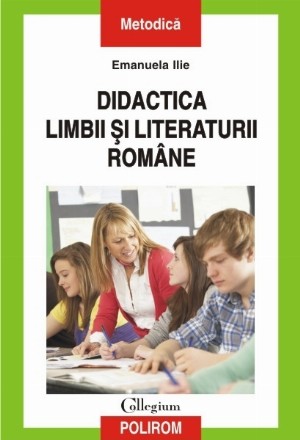 Metodică

Emanuela Ilie

DIDACTICA
LIMBII ŞI LITERATURII
ROMÂNE

Collegium

POLIROM